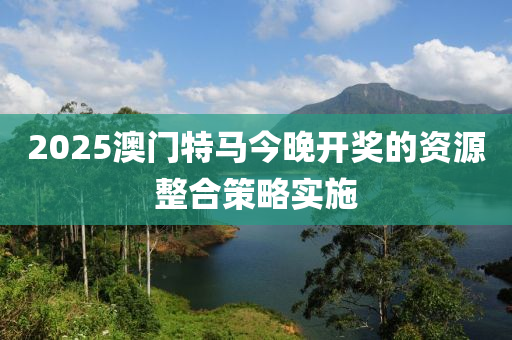 2025澳门特马今晚开奖的资源整合策略实施